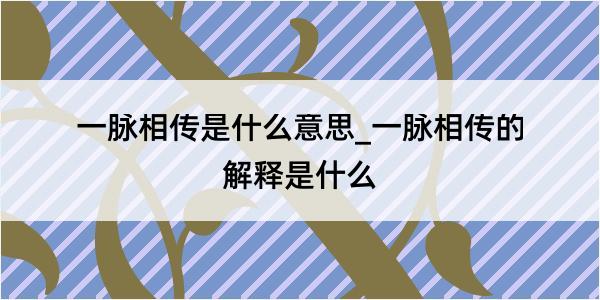 一脉相传是什么意思_一脉相传的解释是什么